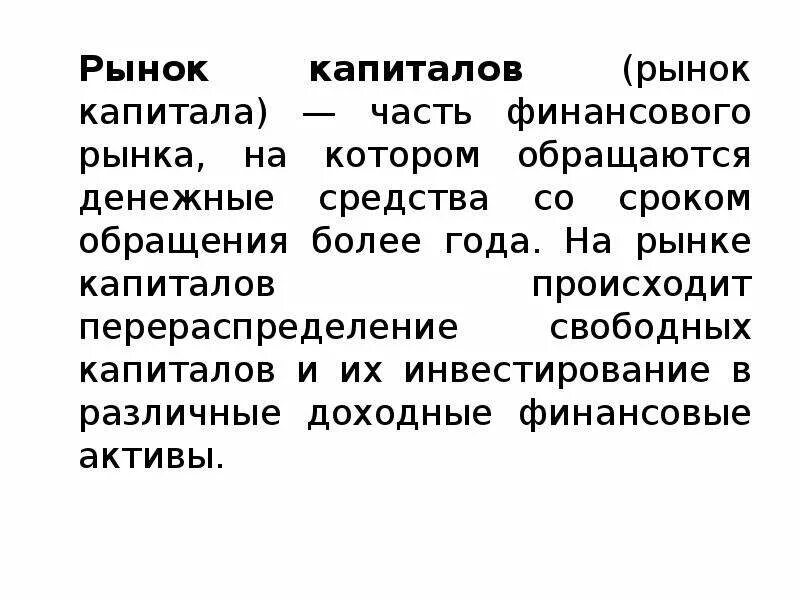 Рынок капиталов (рынок капитала) — часть финансового рынка, на котором обращаются денежные средства со сроком обращения более года. На рынке капиталов происходит перераспределение свободных капиталов и их инвестирование в различные доходные финансовые активы.